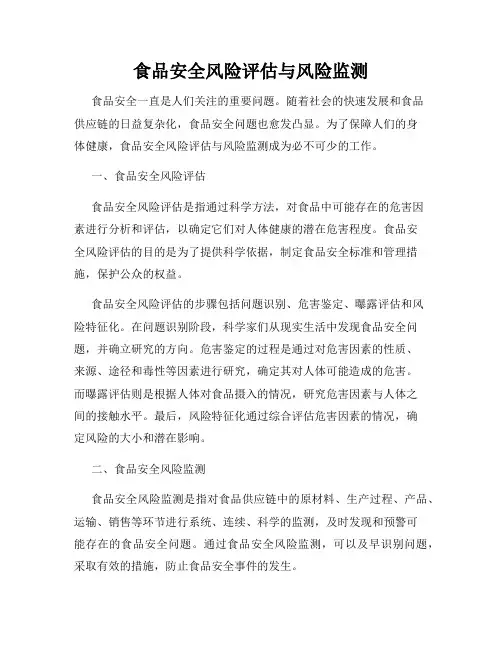 食品安全风险评估与风险监测

食品安全一直是人们关注的重要问题。随着社会的快速发展和食品供应链的日益复杂化，食品安全问题也愈发凸显。为了保障人们的身体健康，食品安全风险评估与风险监测成为必不可少的工作。

一、食品安全风险评估

食品安全风险评估是指通过科学方法，对食品中可能存在的危害因素进行分析和评估，以确定它们对人体健康的潜在危害程度。食品安全风险评估的目的是为了提供科学依据，制定食品安全标准和管理措施，保护公众的权益。

食品安全风险评估的步骤包括问题识别、危害鉴定、曝露评估和风险特征化。在问题识别阶段，科学家们从现实生活中发现食品安全问题，并确立研究的方向。危害鉴定的过程是通过对危害因素的性质、来源、途径和毒性等因素进行研究，确定其对人体可能造成的危害。而曝露评估则是根据人体对食品摄入的情况，研究危害因素与人体之间的接触水平。最后，风险特征化通过综合评估危害因素的情况，确定风险的大小和潜在影响。

二、食品安全风险监测

食品安全风险监测是指对食品供应链中的原材料、生产过程、产品、运输、销售等环节进行系统、连续、科学的监测，及时发现和预警可能存在的食品安全问题。通过食品安全风险监测，可以及早识别问题，采取有效的措施，防止食品安全事件的发生。